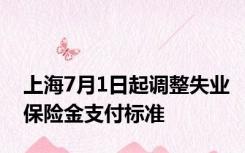 上海7月1日起调整失业保险金支付标准